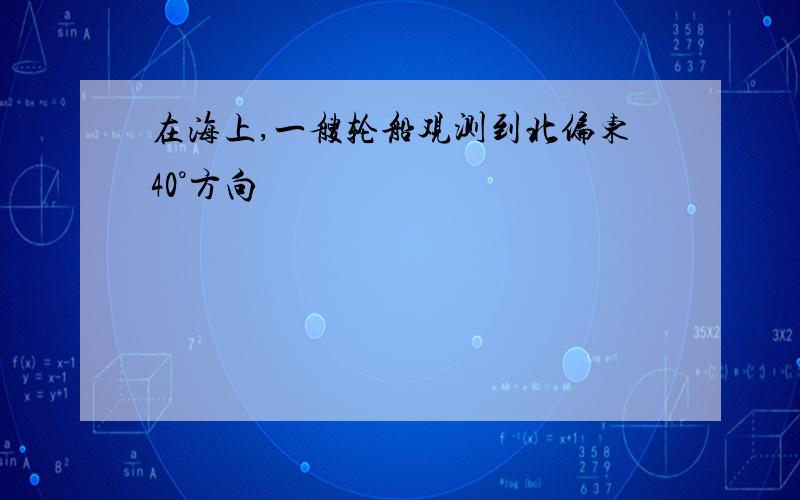 在海上,一艘轮船观测到北偏东40°方向